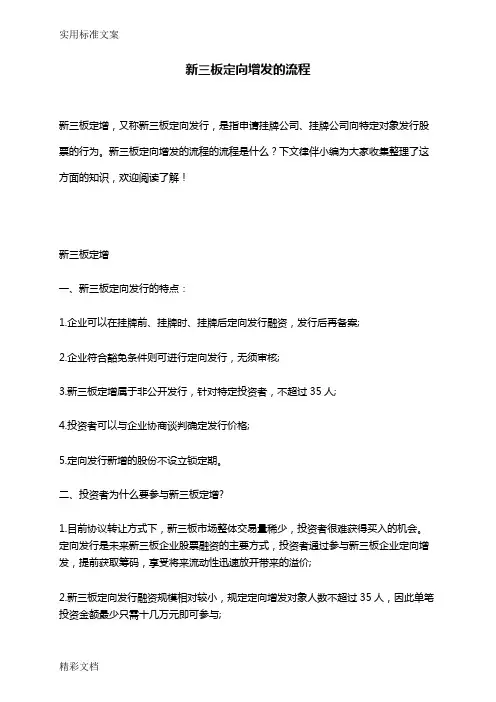 实用标准文案

新三板定向增发的流程

新三板定增，又称新三板定向发行，是指申请挂牌公司、挂牌公司向特定对象发行股票的行为。新三板定向增发的流程的流程是什么？下文律伴小编为大家收集整理了这方面的知识，欢迎阅读了解！

新三板定增

一、新三板定向发行的特点：

1.企业可以在挂牌前、挂牌时、挂牌后定向发行融资，发行后再备案;

2.企业符合豁免条件则可进行定向发行，无须审核;

3.新三板定增属于非公开发行，针对特定投资者，不超过 35 人;

4.投资者可以与企业协商谈判确定发行价格;

5.定向发行新增的股份不设立锁定期。

二、投资者为什么要参与新三板定增?

1.目前协议转让方式下，新三板市场整体交易量稀少，投资者很难获得买入的机会。定向发行是未来新三板企业股票融资的主要方式，投资者通过参与新三板企业定向增发，提前获取筹码，享受将来流动性迅速放开带来的溢价;

2.新三板定向发行融资规模相对较小，规定定向增发对象人数不超过 35 人，因此单笔投资金额最少只需十几万元即可参与;

精彩文档